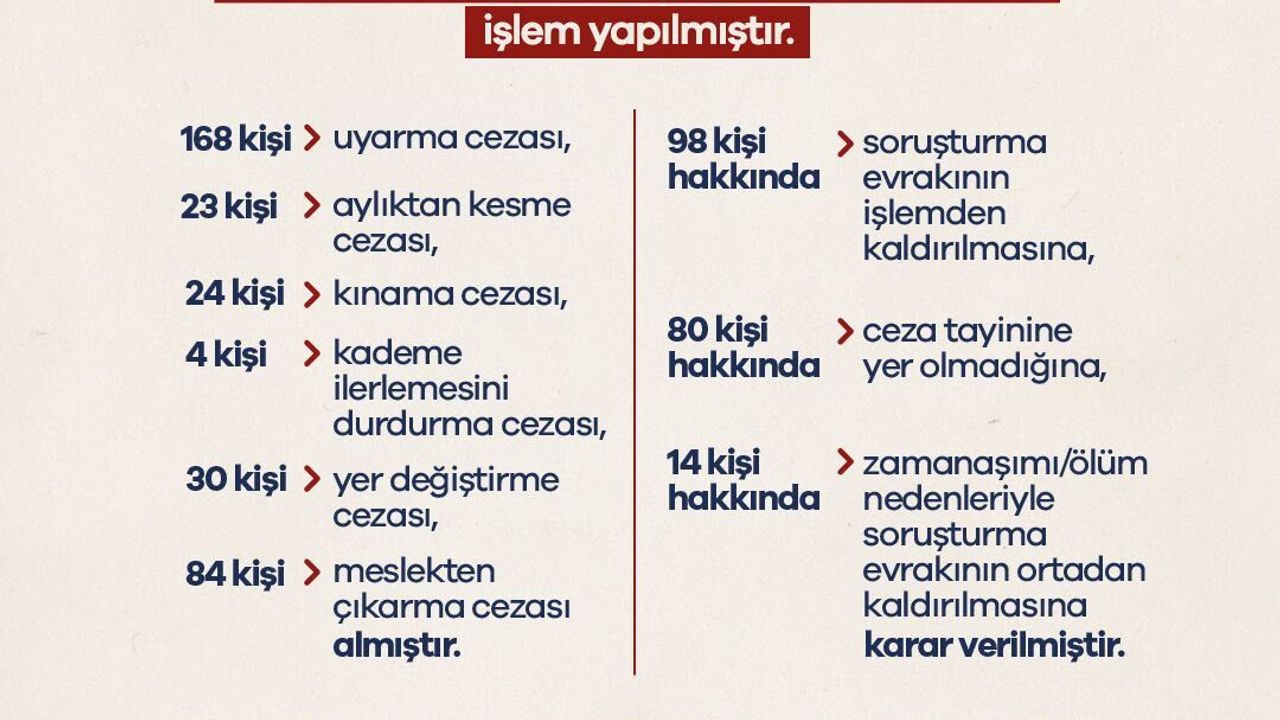 işlem yapılmıştır.

168 kişi > uyarma cezası,

23 kişi > aylıktan kesme cezası,

24 kişi > kınama cezası,

4 kişi > kademe ilerlemesini durdurma cezası,

30 kişi > yer değiştirme cezası,

84 kişi > meslekten çıkarma cezası almıştır.

98 kişi hakkında > soruşturma evrakının işlemden kaldırılmasına,

80 kişi hakkında > ceza tayinine yer olmadığına,

14 kişi hakkında > zamanaşımı/ölüm nedenleriyle soruşturma evrakının ortadan kaldırılmasına karar verilmiştir.